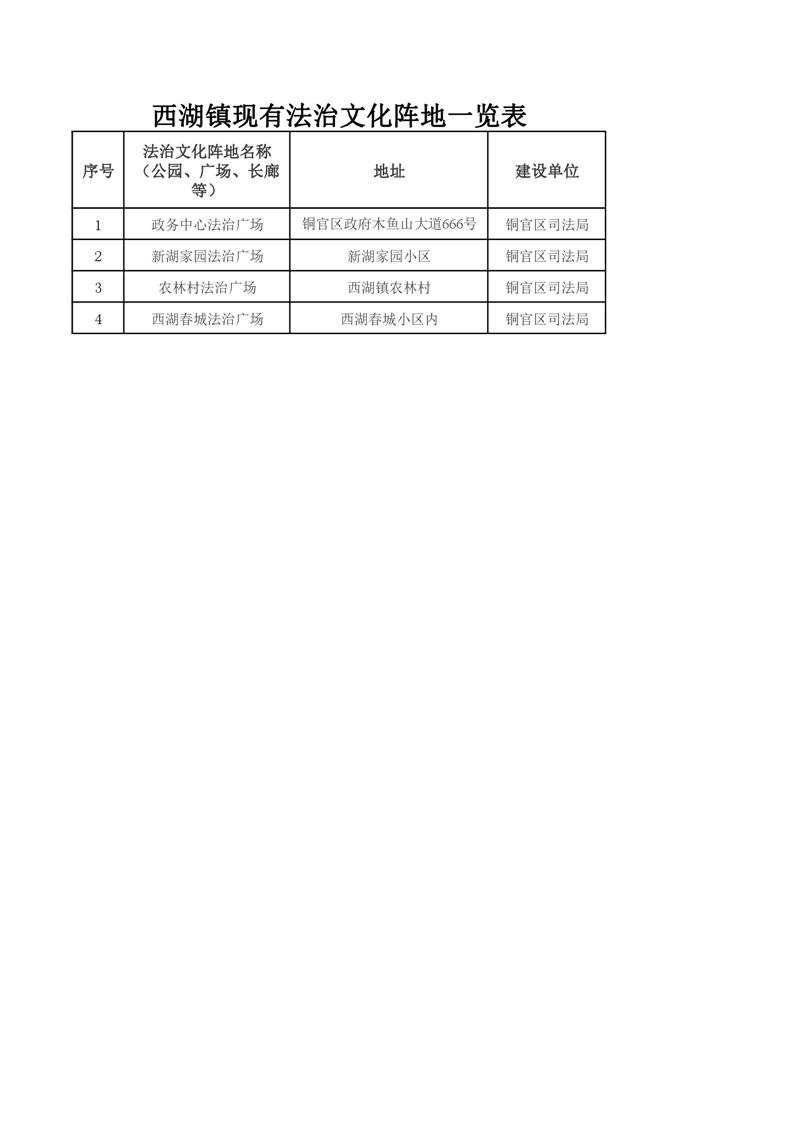 西湖镇现有法治文化阵地一览表

| 序号 | 法治文化阵地名称（公园、广场、长廊等） | 地址 | 建设单位 |
|---|---|---|---|
| 1 | 政务中心法治广场 | 铜官区政府木鱼山大道666号 | 铜官区司法局 |
| 2 | 新湖家园法治广场 | 新湖家园小区 | 铜官区司法局 |
| 3 | 农林村法治广场 | 西湖镇农林村 | 铜官区司法局 |
| 4 | 西湖春城法治广场 | 西湖春城小区内 | 铜官区司法局 |